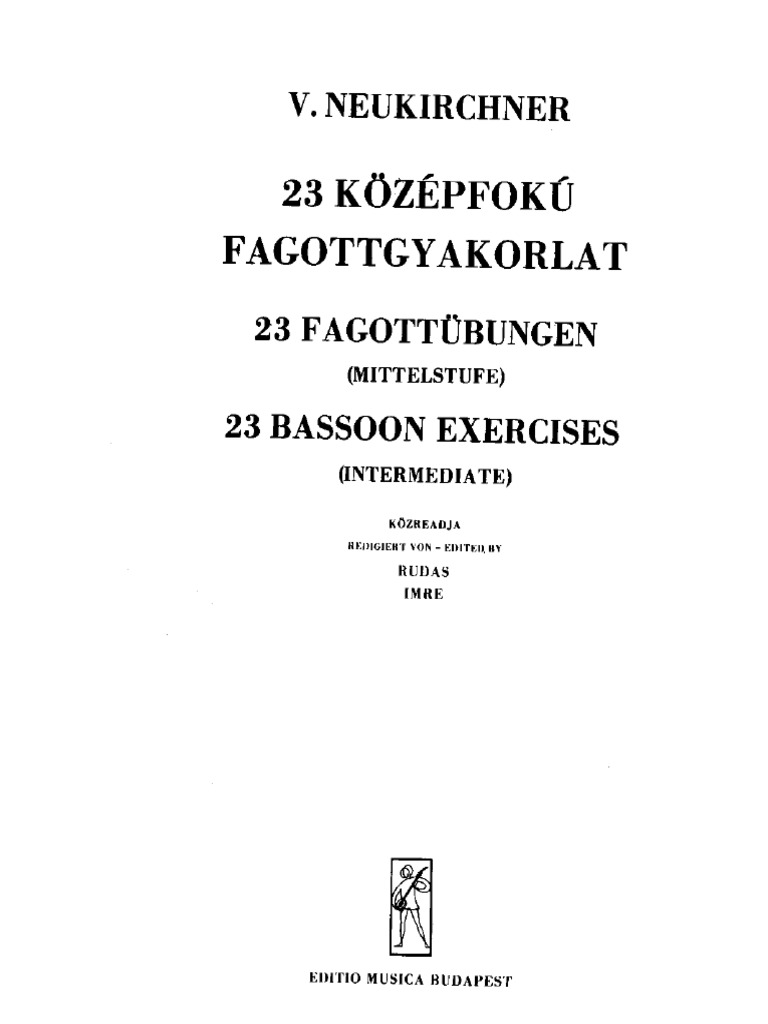 V. NEUKIRCHNER

23 KÖZÉPFOKÚ FAGOTTGYAKORLAT

23 FAGOTTÜBUNGEN

(MITTELSTUFE)

23 BASSOON EXERCISES

(INTERMEDIATE)

KÖZREADJA

REDIGIERT VON - EDITED BY

RUDAS

IMRE

EDITIO MUSICA BUDAPEST